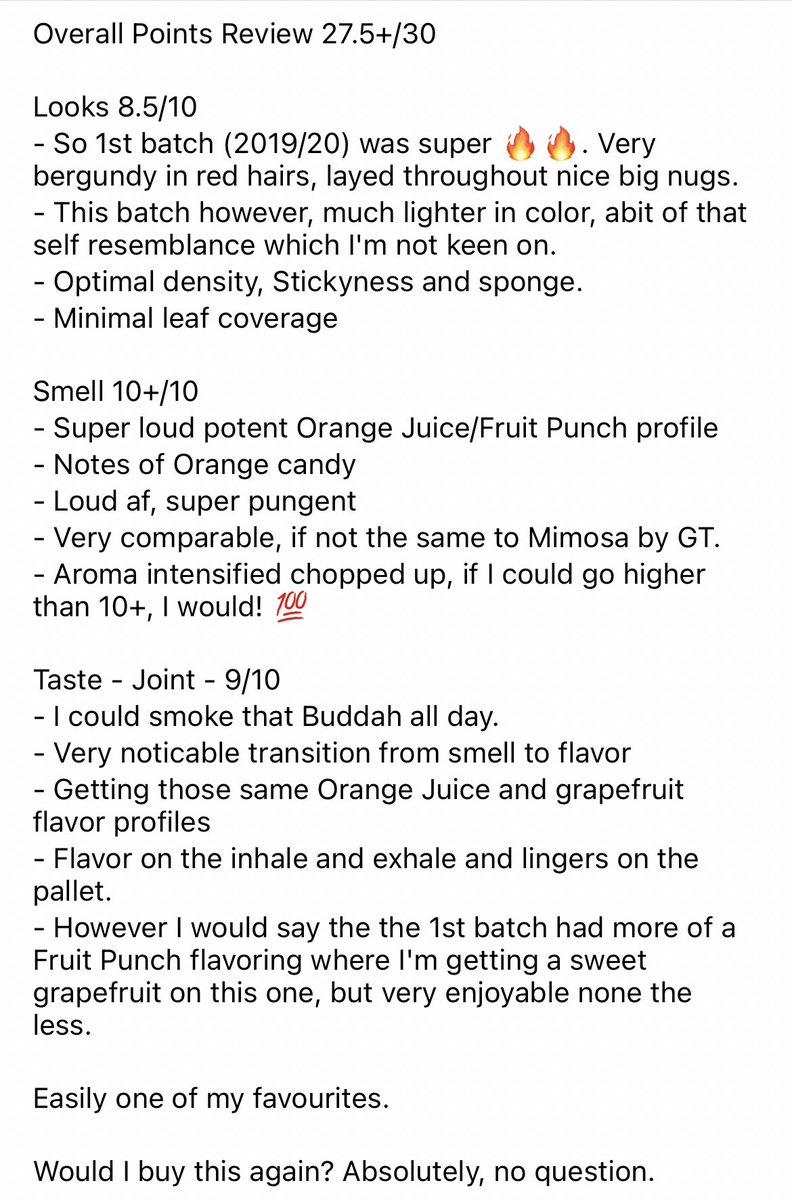 Overall Points Review 27.5+/30

Looks 8.5/10
- So 1st batch (2019/20) was super 🔥🔥. Very bergundy in red hairs, layed throughout nice big nugs.
- This batch however, much lighter in color, abit of that self resemblance which I'm not keen on.
- Optimal density, Stickyness and sponge.
- Minimal leaf coverage

Smell 10+/10
- Super loud potent Orange Juice/Fruit Punch profile
- Notes of Orange candy
- Loud af, super pungent
- Very comparable, if not the same to Mimosa by GT.
- Aroma intensified chopped up, if I could go higher than 10+, I would! 💯

Taste - Joint - 9/10
- I could smoke that Buddah all day.
- Very noticable transition from smell to flavor
- Getting those same Orange Juice and grapefruit flavor profiles
- Flavor on the inhale and exhale and lingers on the pallet.
- However I would say the the 1st batch had more of a Fruit Punch flavoring where I'm getting a sweet grapefruit on this one, but very enjoyable none the less.

Easily one of my favourites.

Would I buy this again? Absolutely, no question.